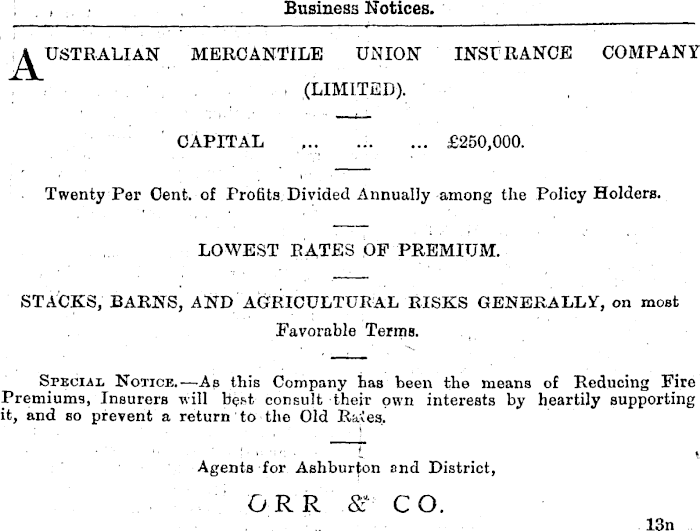 Business Notices.

AUSTRALIAN MERCANTILE UNION INSURANCE COMPANY (LIMITED).

CAPITAL ... ... ... £250,000.

Twenty Per Cent. of Profits Divided Annually among the Policy Holders.

LOWEST RATES OF PREMIUM.

STACKS, BARNS, AND AGRICULTURAL RISKS GENERALLY, on most Favorable Terms.

SPECIAL NOTICE.—As this Company has been the means of Reducing Fire Premiums, Insurers will best consult their own interests by heartily supporting it, and so prevent a return to the Old Rates.

Agents for Ashburton and District,

ORR & CO.

13n